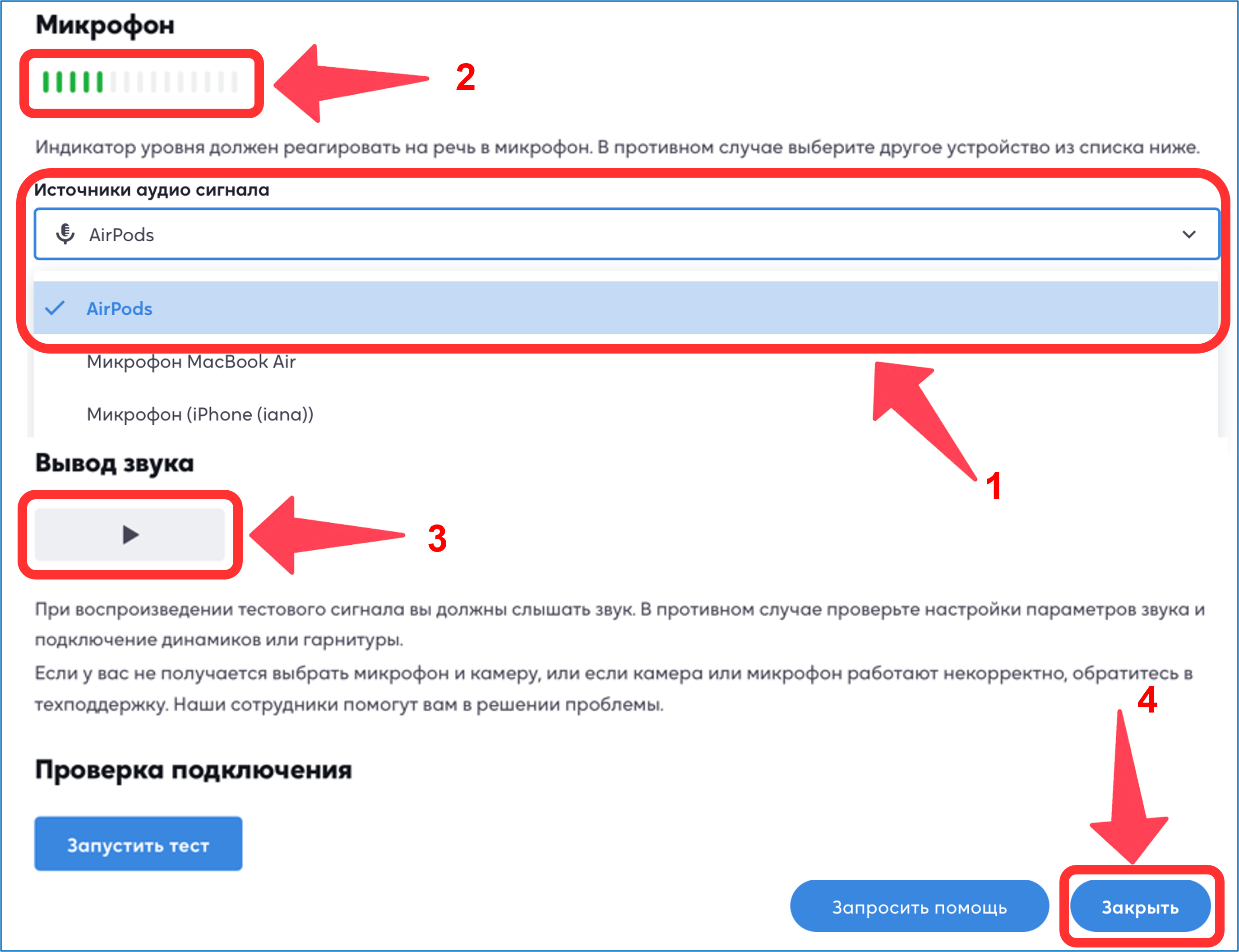 Микрофон

2

Индикатор уровня должен реагировать на речь в микрофон. В противном случае выберите другое устройство из списка ниже.

Источники аудио сигнала

AirPods

AirPods

Микрофон MacBook Air

Микрофон (iPhone (iana))

1

Вывод звука

3

При воспроизведении тестового сигнала вы должны слышать звук. В противном случае проверьте настройки параметров звука и подключение динамиков или гарнитуры.

Если у вас не получается выбрать микрофон и камеру, или если камера или микрофон работают некорректно, обратитесь в техподдержку. Наши сотрудники помогут вам в решении проблемы.

4

Проверка подключения

Запустить тест

Запросить помощь

Закрыть